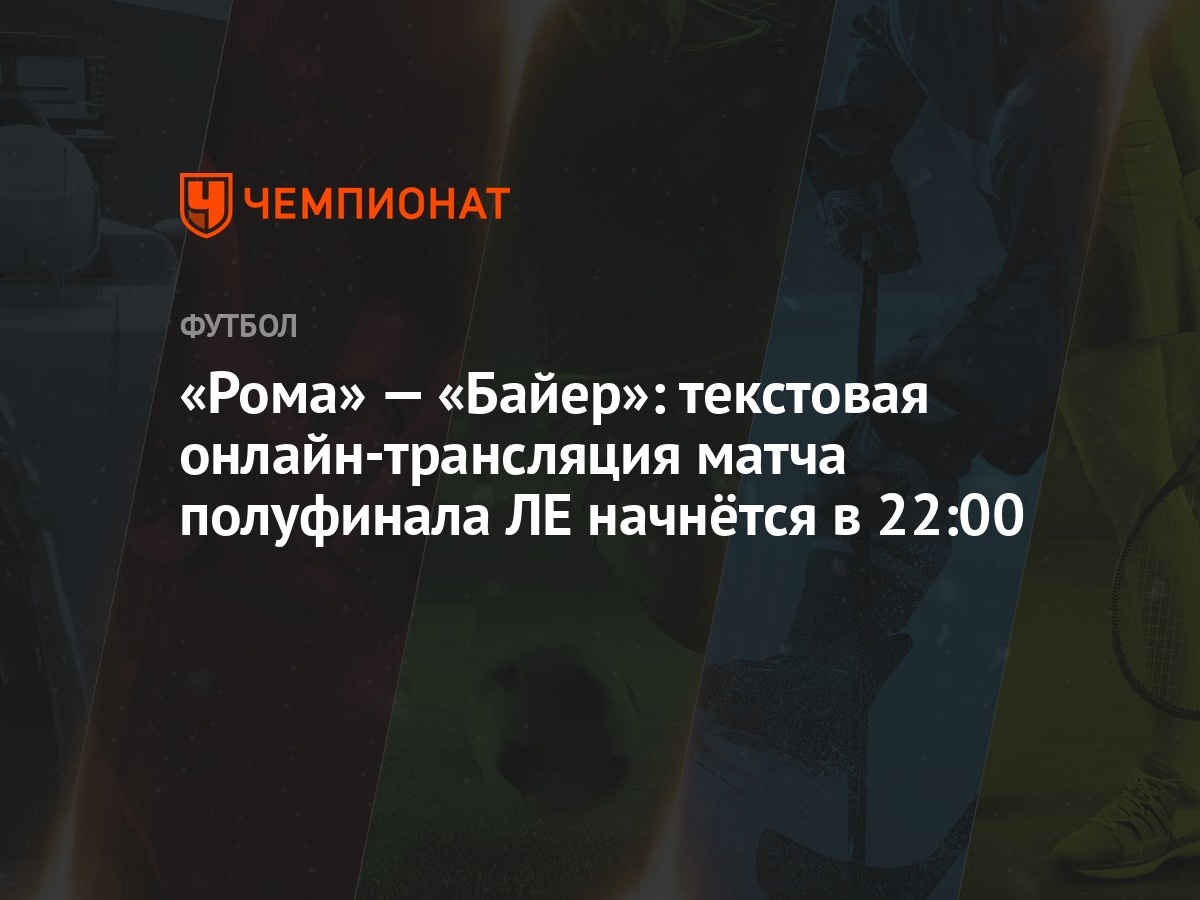 ЧЕМПИОНАТ

ФУТБОЛ

«Рома» — «Байер»: текстовая онлайн-трансляция матча полуфинала ЛЕ начнётся в 22:00